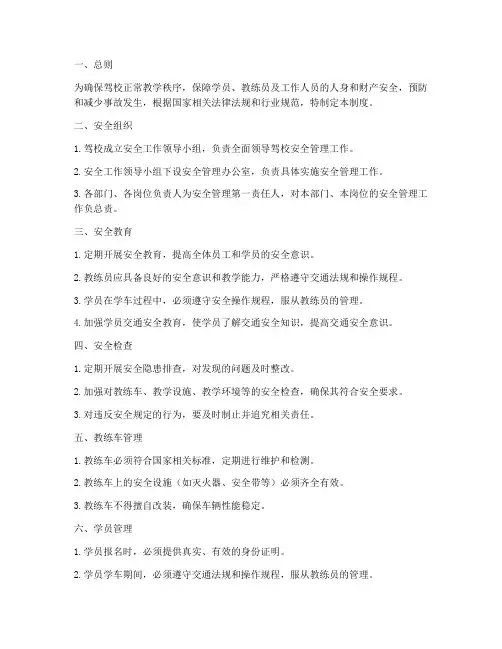 一、总则

为确保驾校正常教学秩序，保障学员、教练员及工作人员的人身和财产安全，预防和减少事故发生，根据国家相关法律法规和行业规范，特制定本制度。

二、安全组织

1. 驾校成立安全工作领导小组，负责全面领导驾校安全管理工作。

2. 安全工作领导小组下设安全管理办公室，负责具体实施安全管理工作。

3. 各部门、各岗位负责人为安全管理第一责任人，对本部门、本岗位的安全管理工作负总责。

三、安全教育

1. 定期开展安全教育，提高全体员工和学员的安全意识。

2. 教练员应具备良好的安全意识和教学能力，严格遵守交通法规和操作规程。

3. 学员在学车过程中，必须遵守安全操作规程，服从教练员的管理。

4. 加强学员交通安全教育，使学员了解交通安全知识，提高交通安全意识。

四、安全检查

1. 定期开展安全隐患排查，对发现的问题及时整改。

2. 加强对教练车、教学设施、教学环境等的安全检查，确保其符合安全要求。

3. 对违反安全规定的行为，要及时制止并追究相关责任。

五、教练车管理

1. 教练车必须符合国家相关标准，定期进行维护和检测。

2. 教练车上的安全设施（如灭火器、安全带等）必须齐全有效。

3. 教练车不得擅自改装，确保车辆性能稳定。

六、学员管理

1. 学员报名时，必须提供真实、有效的身份证明。

2. 学员学车期间，必须遵守交通法规和操作规程，服从教练员的管理。